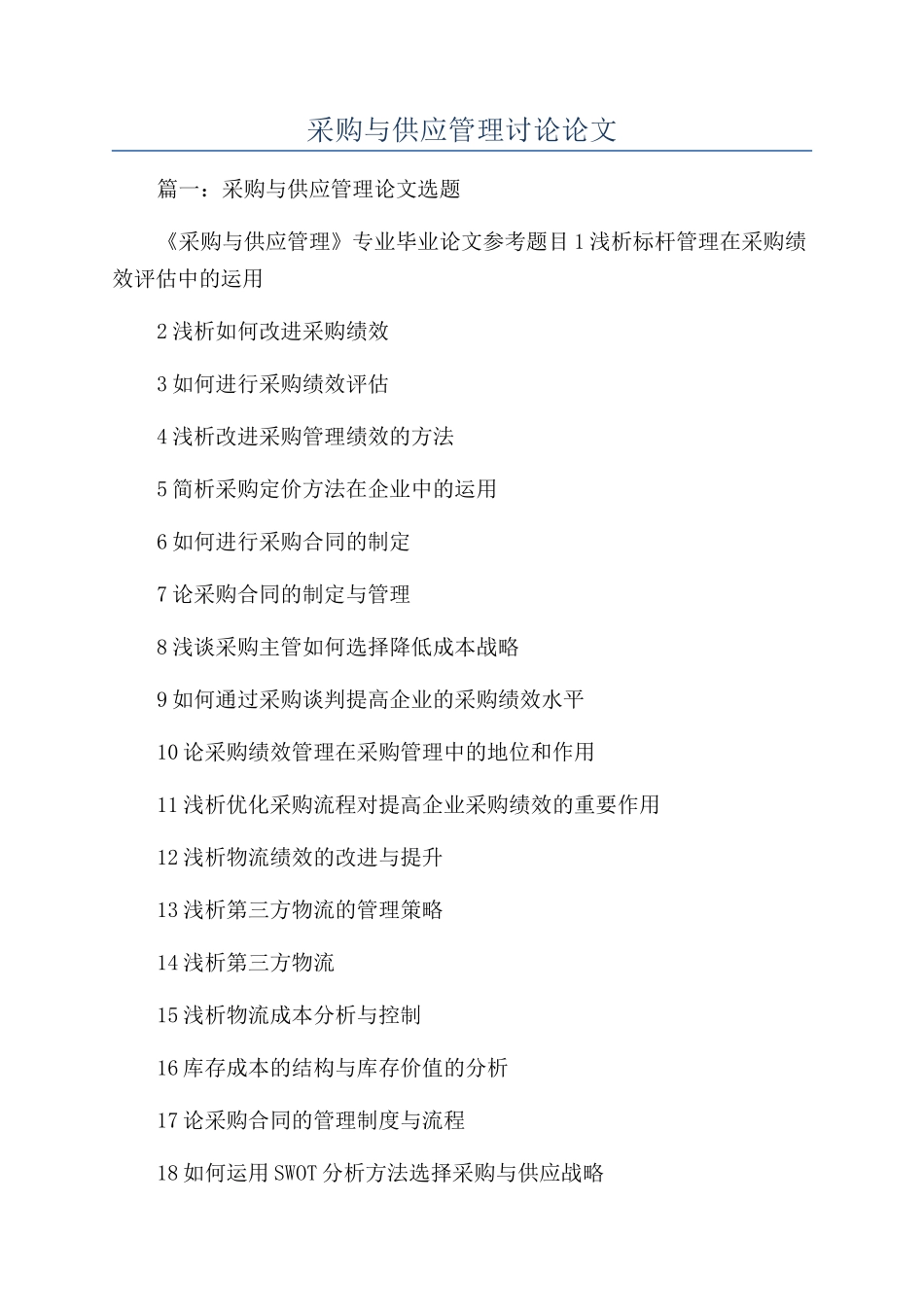 采购与供应管理讨论论文

篇一：采购与供应管理论文选题

《采购与供应管理》专业毕业论文参考题目 1 浅析标杆管理在采购绩效评估中的运用

2 浅析如何改进采购绩效

3 如何进行采购绩效评估

4 浅析改进采购管理绩效的方法

5 简析采购定价方法在企业中的运用

6 如何进行采购合同的制定

7 论采购合同的制定与管理

8 浅谈采购主管如何选择降低成本战略

9 如何通过采购谈判提高企业的采购绩效水平

10 论采购绩效管理在采购管理中的地位和作用

11 浅析优化采购流程对提高企业采购绩效的重要作用

12 浅析物流绩效的改进与提升

13 浅析第三方物流的管理策略

14 浅析第三方物流

15 浅析物流成本分析与控制

16 库存成本的结构与库存价值的分析

17 论采购合同的管理制度与流程

18 如何运用 SWOT 分析方法选择采购与供应战略